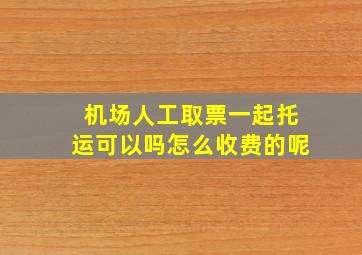 机场人工取票一起托运可以吗怎么收费的呢